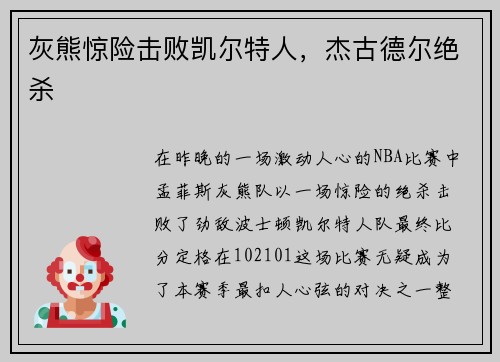 灰熊惊险击败凯尔特人，杰古德尔绝杀

在昨晚的一场激动人心的NBA比赛中孟菲斯灰熊队以一场惊险的绝杀击败了劲敌波士顿凯尔特人队最终比分定格在102101这场比赛无疑成为了本赛季最扣人心弦的对决之一整